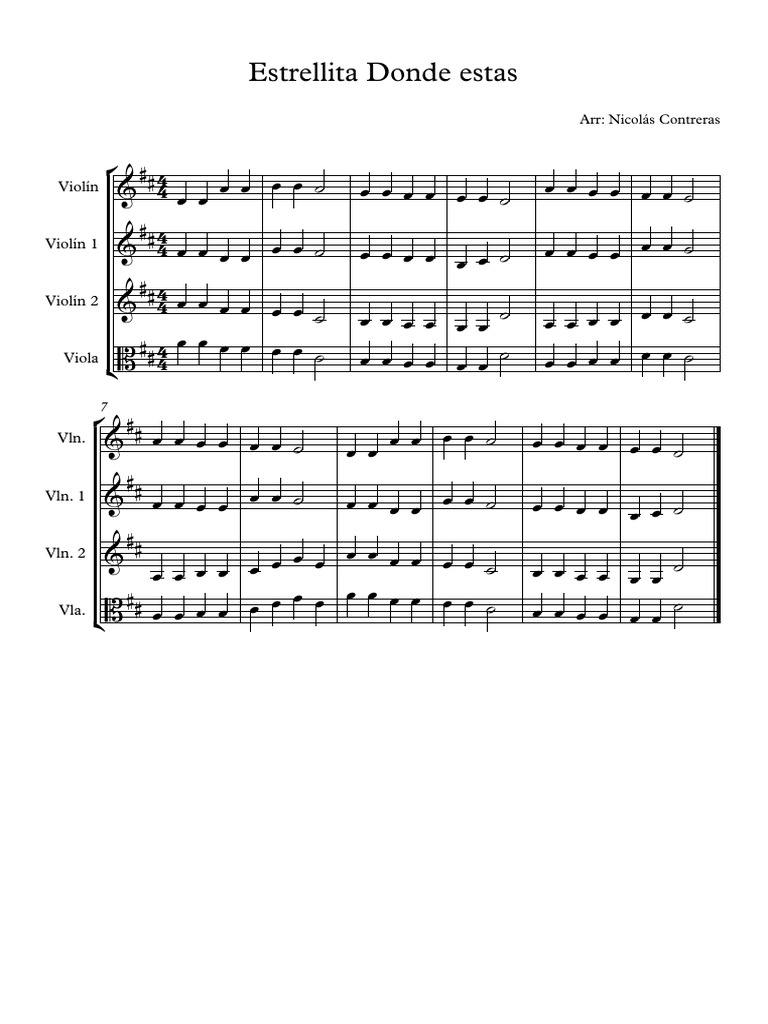 Estrellita Donde estas

Arr: Nicolás Contreras

Violín

Violín 1

Violín 2

Viola

7

Vln.

Vln. 1

Vln. 2

Vla.